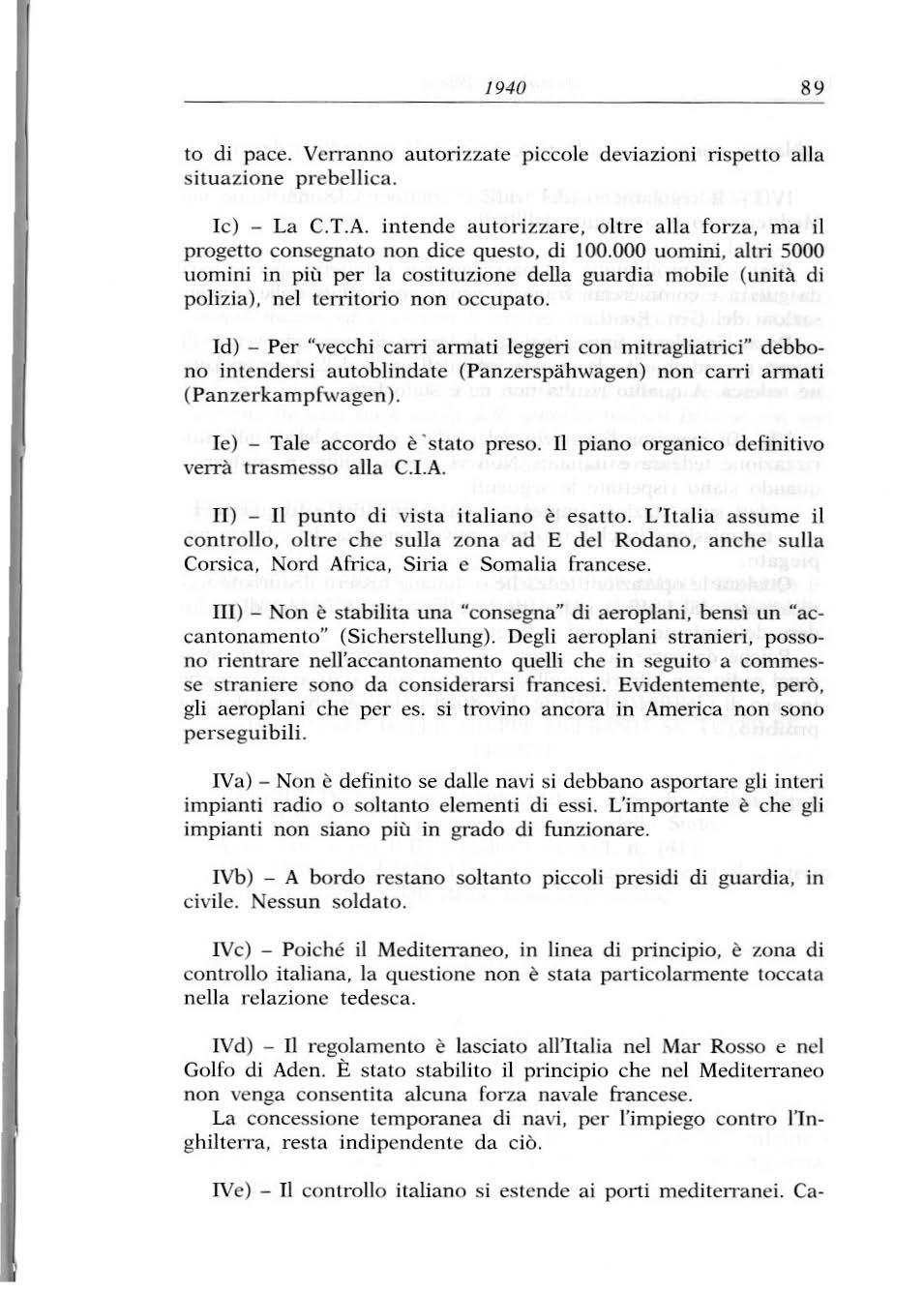 1940 89

to di pace. Verranno autorizzate piccole deviazioni rispetto alla situazione prebellica.

Ic) – La C.T.A. intende autorizzare, oltre alla forza, ma il progetto consegnato non dice questo, di 100.000 uomini, altri 5000 uomini in più per la costituzione della guardia mobile (unità di polizia), nel territorio non occupato.

Id) – Per "vecchi carri armati leggeri con mitragliatrici" debbono intendersi autoblindate (Panzerspähwagen) non carri armati (Panzerkampfwagen).

Ie) – Tale accordo è stato preso. Il piano organico definitivo verrà trasmesso alla C.I.A.

II) – Il punto di vista italiano è esatto. L'Italia assume il controllo, oltre che sulla zona ad E del Rodano, anche sulla Corsica, Nord Africa, Siria e Somalia francese.

III) – Non è stabilita una "consegna" di aeroplani, bensì un "accantonamento" (Sicherstellung). Degli aeroplani stranieri, possono rientrare nell'accantonamento quelli che in seguito a commesse straniere sono da considerarsi francesi. Evidentemente, però, gli aeroplani che per es. si trovino ancora in America non sono perseguibili.

IVa) – Non è definito se dalle navi si debbano asportare gli interi impianti radio o soltanto elementi di essi. L'importante è che gli impianti non siano più in grado di funzionare.

IVb) – A bordo restano soltanto piccoli presidi di guardia, in civile. Nessun soldato.

IVc) – Poiché il Mediterraneo, in linea di principio, è zona di controllo italiana, la questione non è stata particolarmente toccata nella relazione tedesca.

IVd) – Il regolamento è lasciato all'Italia nel Mar Rosso e nel Golfo di Aden. È stato stabilito il principio che nel Mediterraneo non venga consentita alcuna forza navale francese.
La concessione temporanea di navi, per l'impiego contro l'Inghilterra, resta indipendente da ciò.

IVe) – Il controllo italiano si estende ai porti mediterranei. Ca-